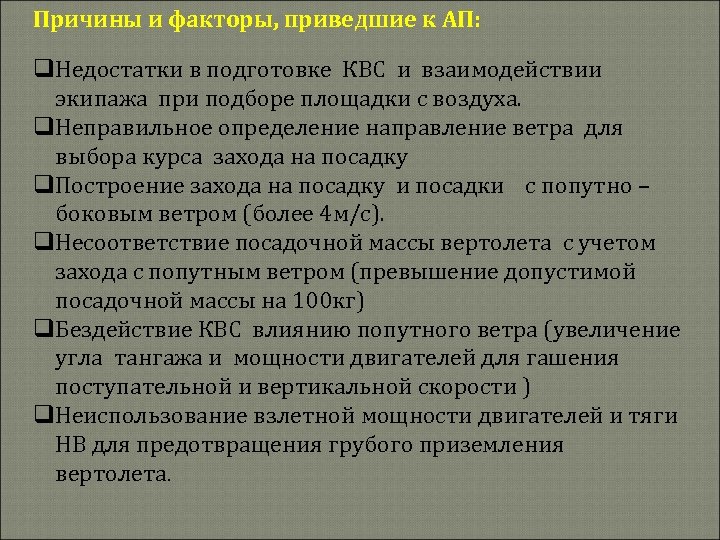 Причины и факторы, приведшие к АП:

❑Недостатки в подготовке КВС и взаимодействии экипажа при подборе площадки с воздуха.
❑Неправильное определение направление ветра для выбора курса захода на посадку
❑Построение захода на посадку и посадки с попутно – боковым ветром (более 4м/с).
❑Несоответствие посадочной массы вертолета с учетом захода с попутным ветром (превышение допустимой посадочной массы на 100кг)
❑Бездействие КВС влиянию попутного ветра (увеличение угла тангажа и мощности двигателей для гашения поступательной и вертикальной скорости )
❑Неиспользование взлетной мощности двигателей и тяги НВ для предотвращения грубого приземления вертолета.